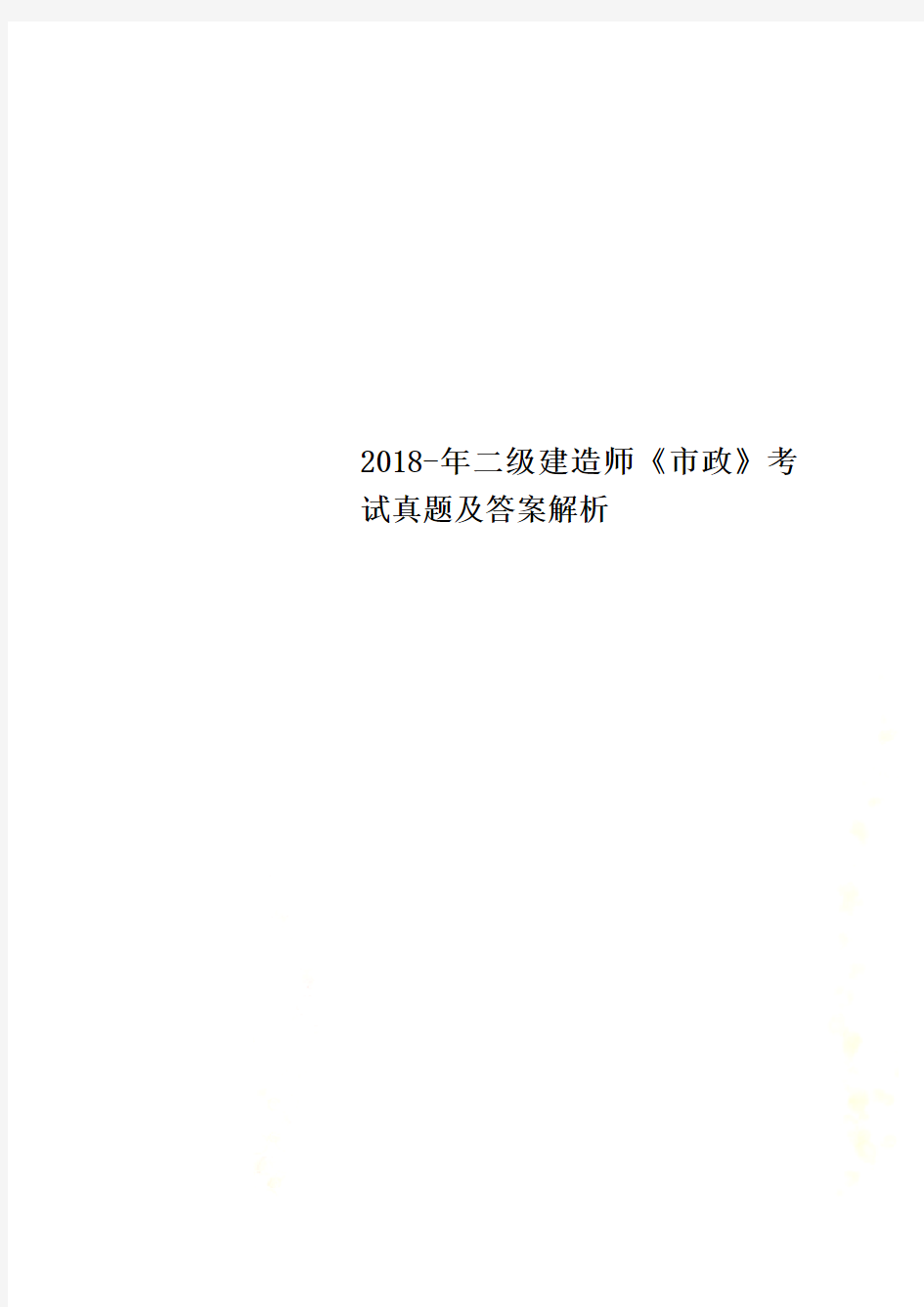 2018-年二级建造师《市政》考试真题及答案解析